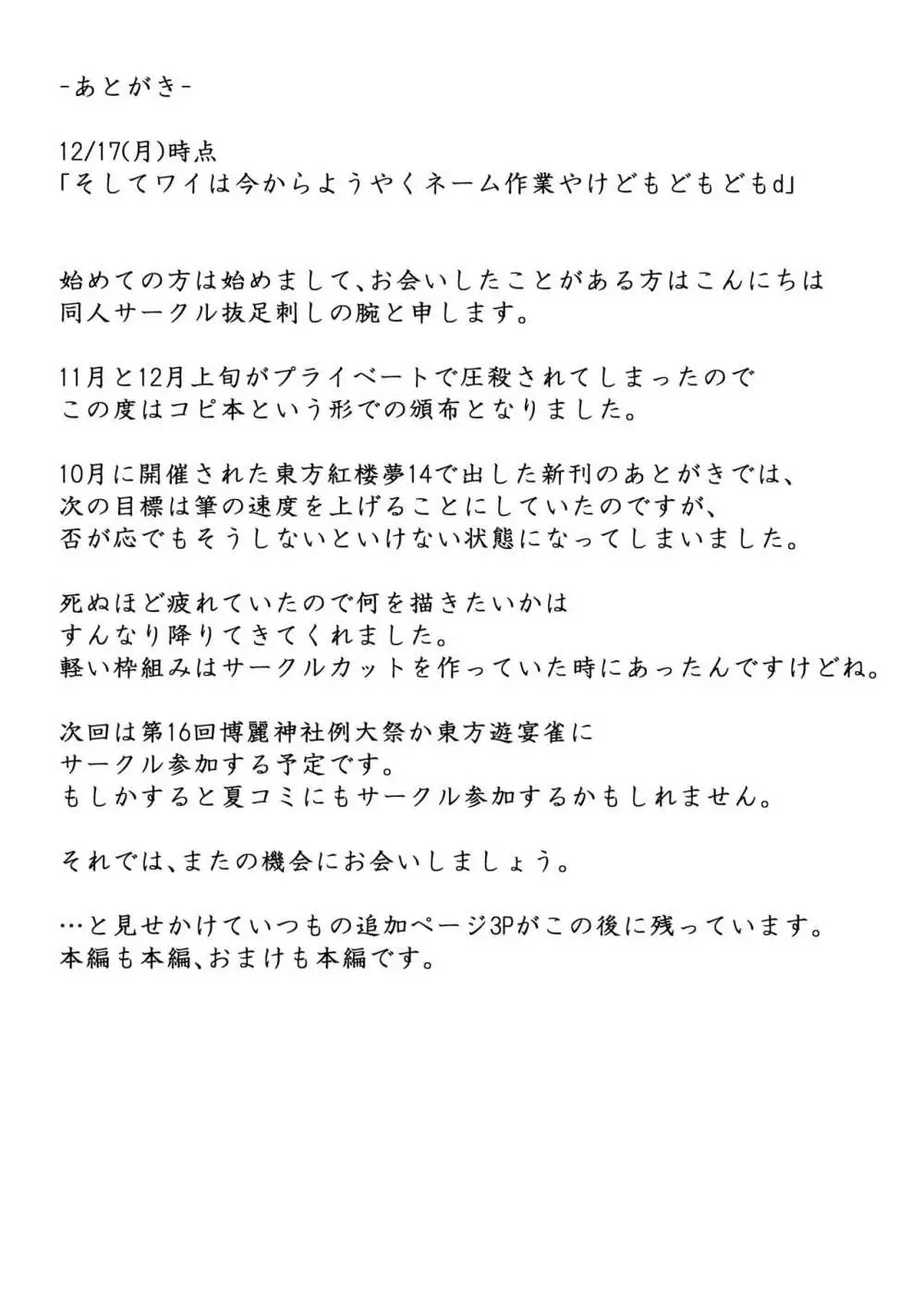 -あとがき-

12/17(月)時点
「そしてワイは今からようやくネーム作業やけどもどもどもd」

始めての方は始めまして、お会いしたことがある方はこんにちは
同人サークル抜足刺しの腕と申します。

11月と12月上旬がプライベートで圧殺されてしまったので
この度はコピ本という形での頒布となりました。

10月に開催された東方紅楼夢14で出した新刊のあとがきでは、
次の目標は筆の速度を上げることにしていたのですが、
否が応でもそうしないといけない状態になってしまいました。

死ぬほど疲れていたので何を描きたいかは
すんなり降りてきてくれました。
軽い枠組みはサークルカットを作っていた時にあったんですけどね。

次回は第16回博麗神社例大祭か東方遊宴雀に
サークル参加する予定です。
もしかすると夏コミにもサークル参加するかもしれません。

それでは、またの機会にお会いしましょう。

…と見せかけていつもの追加ページ3Pがこの後に残っています。
本編も本編、おまけも本編です。